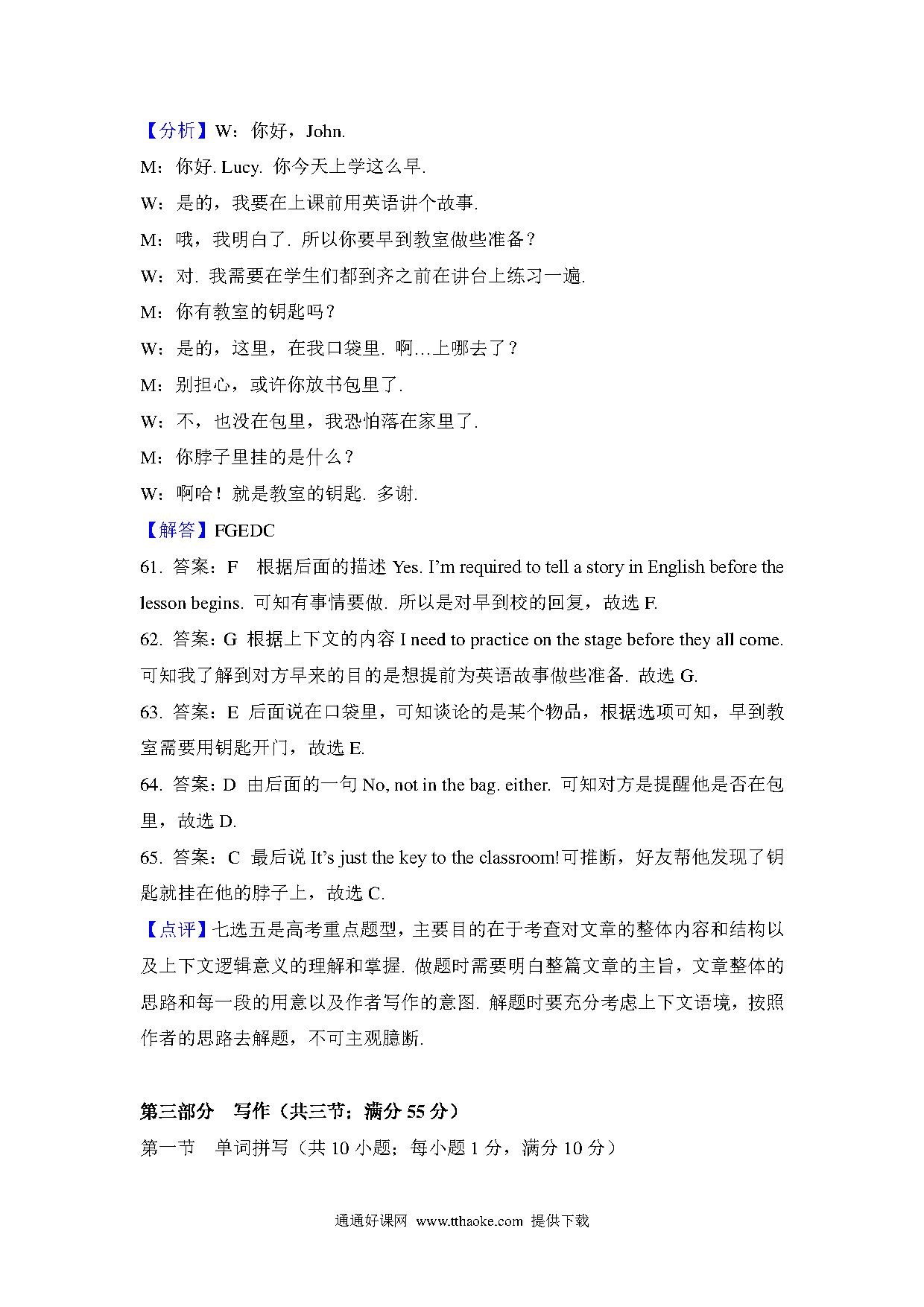 【分析】W：你好，John.

M：你好. Lucy. 你今天上学这么早.

W：是的，我要在上课前用英语讲个故事.

M：哦，我明白了. 所以你要早到教室做些准备？

W：对. 我需要在学生们都到齐之前在讲台上练习一遍.

M：你有教室的钥匙吗？

W：是的，这里，在我口袋里. 啊…上哪去了？

M：别担心，或许你放书包里了.

W：不，也没在包里，我恐怕落在家里了.

M：你脖子里挂的是什么？

W：啊哈！就是教室的钥匙. 多谢.

【解答】FGEDC

61. 答案：F 根据后面的描述 Yes. I'm required to tell a story in English before the lesson begins. 可知有事情要做. 所以是对早到校的回复，故选 F.

62. 答案：G 根据上下文的内容 I need to practice on the stage before they all come. 可知我了解到对方早来的目的是想提前为英语故事做些准备. 故选 G.

63. 答案：E 后面说在口袋里，可知谈论的是某个物品，根据选项可知，早到教室需要用钥匙开门，故选 E.

64. 答案：D 由后面的一句 No, not in the bag. either. 可知对方是提醒他是否在包里，故选 D.

65. 答案：C 最后说 It's just the key to the classroom!可推断，好友帮他发现了钥匙就挂在他的脖子上，故选 C.

【点评】七选五是高考重点题型，主要目的在于考查对文章的整体内容和结构以及上下文逻辑意义的理解和掌握. 做题时需要明白整篇文章的主旨，文章整体的思路和每一段的用意以及作者写作的意图. 解题时要充分考虑上下文语境，按照作者的思路去解题，不可主观臆断.

第三部分 写作（共三节；满分 55 分）

第一节 单词拼写（共 10 小题；每小题 1 分，满分 10 分）

通通好课网 www.tthaoke.com 提供下载